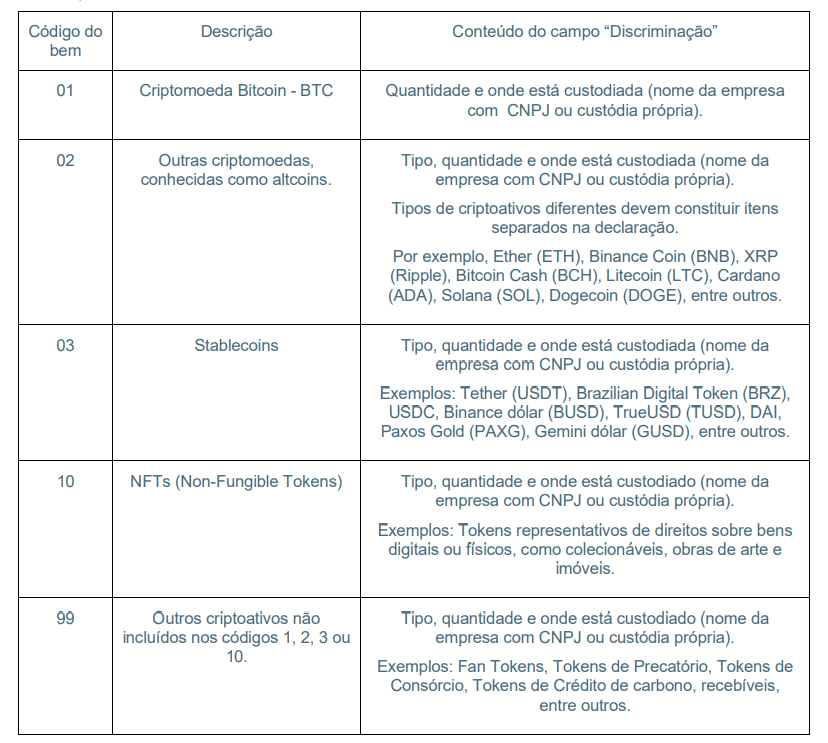 | Código do bem | Descrição | Conteúdo do campo “Discriminação” |
|---|---|---|
| 01 | Criptomoeda Bitcoin - BTC | Quantidade e onde está custodiada (nome da empresa com CNPJ ou custódia própria). |
| 02 | Outras criptomoedas, conhecidas como altcoins. | Tipo, quantidade e onde está custodiada (nome da empresa com CNPJ ou custódia própria). Tipos de criptoativos diferentes devem constituir itens separados na declaração. Por exemplo, Ether (ETH), Binance Coin (BNB), XRP (Ripple), Bitcoin Cash (BCH), Litecoin (LTC), Cardano (ADA), Solana (SOL), Dogecoin (DOGE), entre outros. |
| 03 | Stablecoins | Tipo, quantidade e onde está custodiada (nome da empresa com CNPJ ou custódia própria). Exemplos: Tether (USDT), Brazilian Digital Token (BRZ), USDC, Binance dólar (BUSD), TrueUSD (TUSD), DAI, Paxos Gold (PAXG), Gemini dólar (GUSD), entre outros. |
| 10 | NFTs (Non-Fungible Tokens) | Tipo, quantidade e onde está custodiado (nome da empresa com CNPJ ou custódia própria). Exemplos: Tokens representativos de direitos sobre bens digitais ou físicos, como colecionáveis, obras de arte e imóveis. |
| 99 | Outros criptoativos não incluídos nos códigos 1, 2, 3 ou 10. | Tipo, quantidade e onde está custodiado (nome da empresa com CNPJ ou custódia própria). Exemplos: Fan Tokens, Tokens de Precatório, Tokens de Consórcio, Tokens de Crédito de carbono, recebíveis, entre outros. |